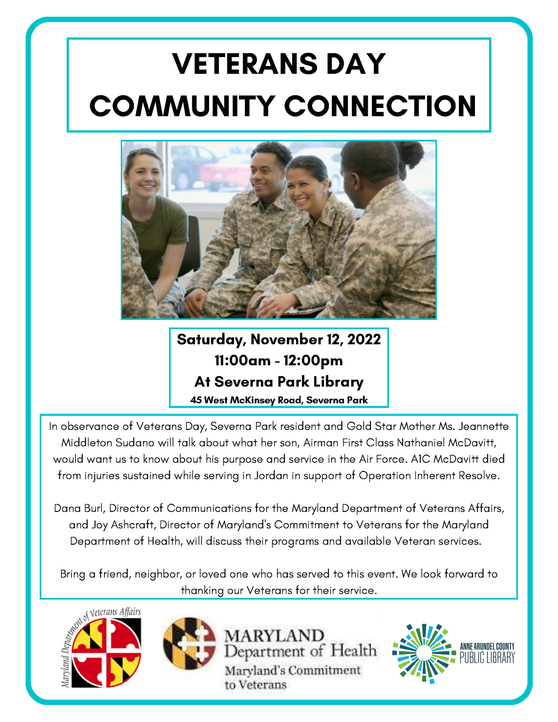 VETERANS DAY
COMMUNITY CONNECTION

Saturday, November 12, 2022
11:00am - 12:00pm
At Severna Park Library
45 West McKinsey Road, Severna Park

In observance of Veterans Day, Severna Park resident and Gold Star Mother Ms. Jeannette Middleton Sudano will talk about what her son, Airman First Class Nathaniel McDavitt, would want us to know about his purpose and service in the Air Force. A1C McDavitt died from injuries sustained while serving in Jordan in support of Operation Inherent Resolve.

Dana Burl, Director of Communications for the Maryland Department of Veterans Affairs, and Joy Ashcraft, Director of Maryland's Commitment to Veterans for the Maryland Department of Health, will discuss their programs and available Veteran services.

Bring a friend, neighbor, or loved one who has served to this event. We look forward to thanking our Veterans for their service.

Maryland Department of Veterans Affairs

MARYLAND
Department of Health
Maryland's Commitment to Veterans

ANNE ARUNDEL COUNTY
PUBLIC LIBRARY